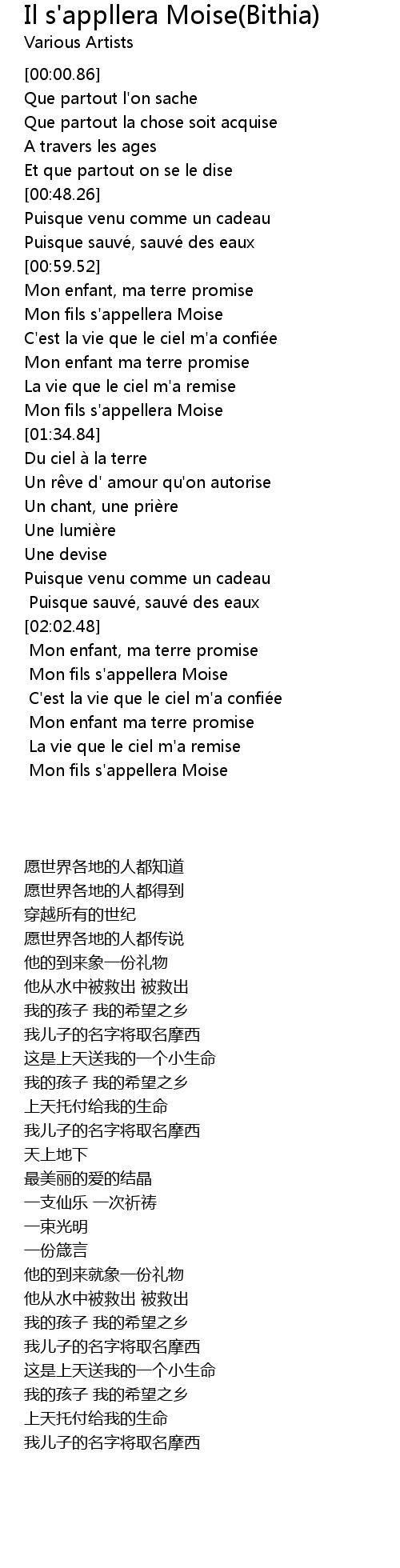 Il s'appllera Moise(Bithia)
Various Artists

[00:00.86]
Que partout l'on sache
Que partout la chose soit acquise
A travers les ages
Et que partout on se le dise
[00:48.26]
Puisque venu comme un cadeau
Puisque sauvé, sauvé des eaux
[00:59.52]
Mon enfant, ma terre promise
Mon fils s'appellera Moise
C'est la vie que le ciel m'a confiée
Mon enfant ma terre promise
La vie que le ciel m'a remise
Mon fils s'appellera Moise
[01:34.84]
Du ciel à la terre
Un rêve d' amour qu'on autorise
Un chant, une prière
Une lumière
Une devise
Puisque venu comme un cadeau
Puisque sauvé, sauvé des eaux
[02:02.48]
Mon enfant, ma terre promise
Mon fils s'appellera Moise
C'est la vie que le ciel m'a confiée
Mon enfant ma terre promise
La vie que le ciel m'a remise
Mon fils s'appellera Moise

愿世界各地的人都知道
愿世界各地的人都得到
穿越所有的世纪
愿世界各地的人都传说
他的到来象一份礼物
他从水中被救出 被救出
我的孩子 我的希望之乡
我儿子的名字将取名摩西
这是上天送我的一个小生命
我的孩子 我的希望之乡
上天托付给我的生命
我儿子的名字将取名摩西
天上地下
最美丽的爱的结晶
一支仙乐 一次祈祷
一束光明
一份箴言
他的到来就象一份礼物
他从水中被救出 被救出
我的孩子 我的希望之乡
我儿子的名字将取名摩西
这是上天送我的一个小生命
我的孩子 我的希望之乡
上天托付给我的生命
我儿子的名字将取名摩西